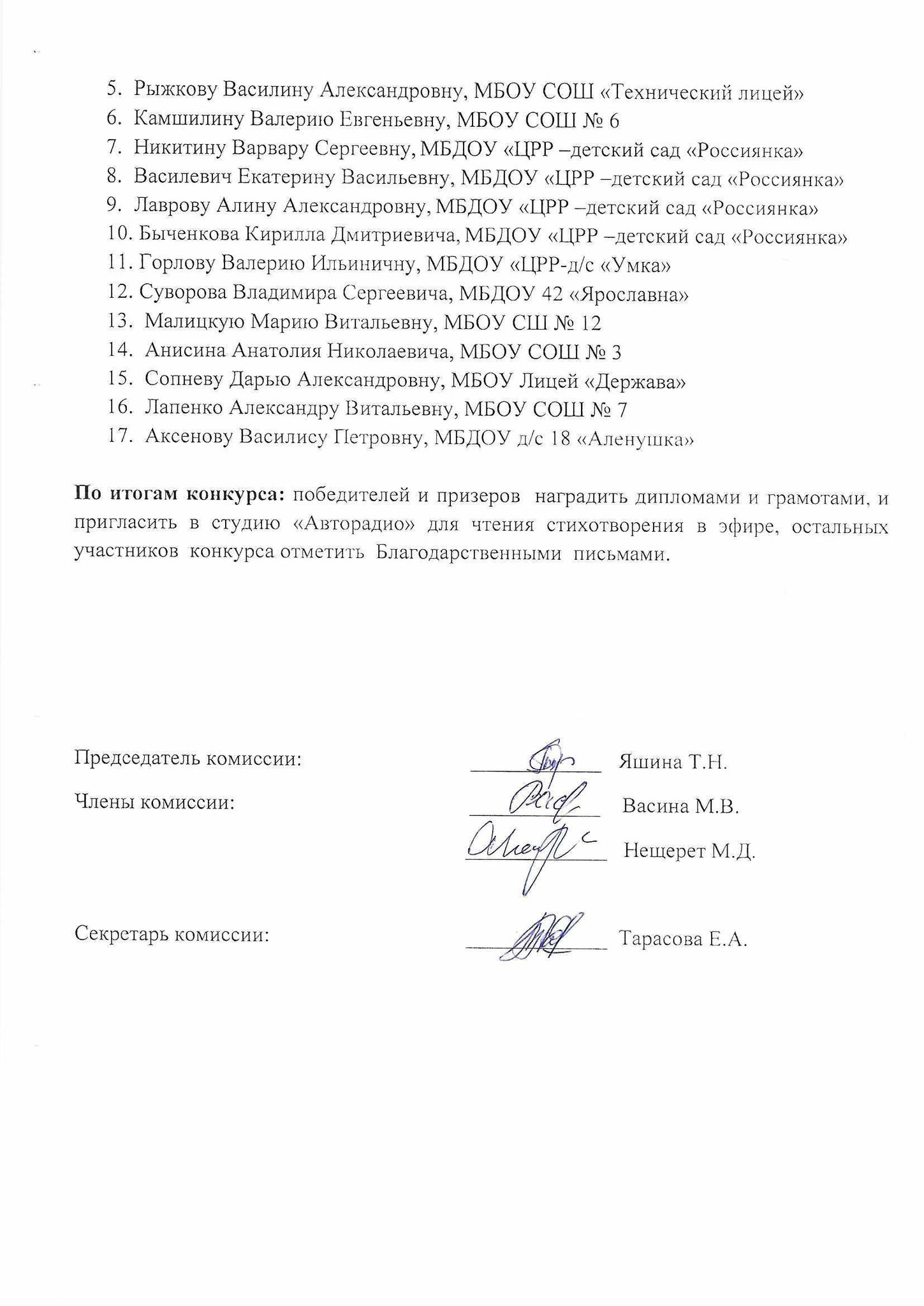 5. Рыжкову Василину Александровну, МБОУ СОШ «Технический лицей»
6. Камшилину Валерию Евгеньевну, МБОУ СОШ № 6
7. Никитину Варвару Сергеевну, МБДОУ «ЦРР –детский сад «Россиянка»
8. Василевич Екатерину Васильевну, МБДОУ «ЦРР –детский сад «Россиянка»
9. Лаврову Алину Александровну, МБДОУ «ЦРР –детский сад «Россиянка»
10. Быченкова Кирилла Дмитриевича, МБДОУ «ЦРР –детский сад «Россиянка»
11. Горлову Валерию Ильиничну, МБДОУ «ЦРР-д/с «Умка»
12. Суворова Владимира Сергеевича, МБДОУ 42 «Ярославна»
13. Малицкую Марию Витальевну, МБОУ СШ № 12
14. Анисина Анатолия Николаевича, МБОУ СОШ № 3
15. Сопневу Дарью Александровну, МБОУ Лицей «Держава»
16. Лапенко Александру Витальевну, МБОУ СОШ № 7
17. Аксенову Василису Петровну, МБДОУ д/с 18 «Аленушка»

По итогам конкурса: победителей и призеров наградить дипломами и грамотами, и пригласить в студию «Авторадио» для чтения стихотворения в эфире, остальных участников конкурса отметить Благодарственными письмами.

Председатель комиссии: ____ Яшина Т.Н.

Члены комиссии: ____ Васина М.В.

____ Нещерет М.Д.

Секретарь комиссии: ____ Тарасова Е.А.